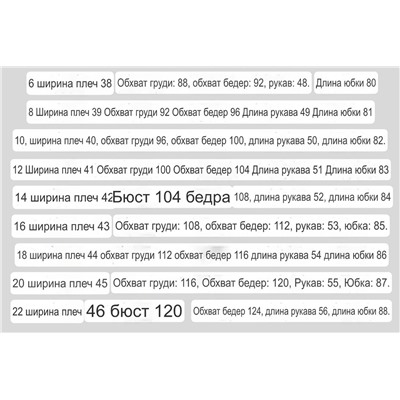 6 ширина плеч 38 Обхват груди: 88, обхват бедер: 92, рукав: 48. Длина юбки 80

8 Ширина плеч 39 Обхват груди 92 Обхват бедер 96 Длина рукава 49 Длина юбки 81

10, ширина плеч 40, обхват груди 96, обхват бедер 100, длина рукава 50, длина юбки 82.

12 Ширина плеч 41 Обхват груди 100 Обхват бедер 104 Длина рукава 51 Длина юбки 83

14 ширина плеч 42 Бюст 104 бедра 108, длина рукава 52, длина юбки 84

16 ширина плеч 43 Обхват груди: 108, обхват бедер: 112, рукав: 53, юбка: 85.

18 ширина плеч 44 обхват груди 112 обхват бедер 116 длина рукава 54 длина юбки 86

20 ширина плеч 45 Обхват груди: 116, Обхват бедер: 120, Рукав: 55, Юбка: 87.

22 ширина плеч 46 бюст 120 Обхват бедер 124, длина рукава 56, длина юбки 88.